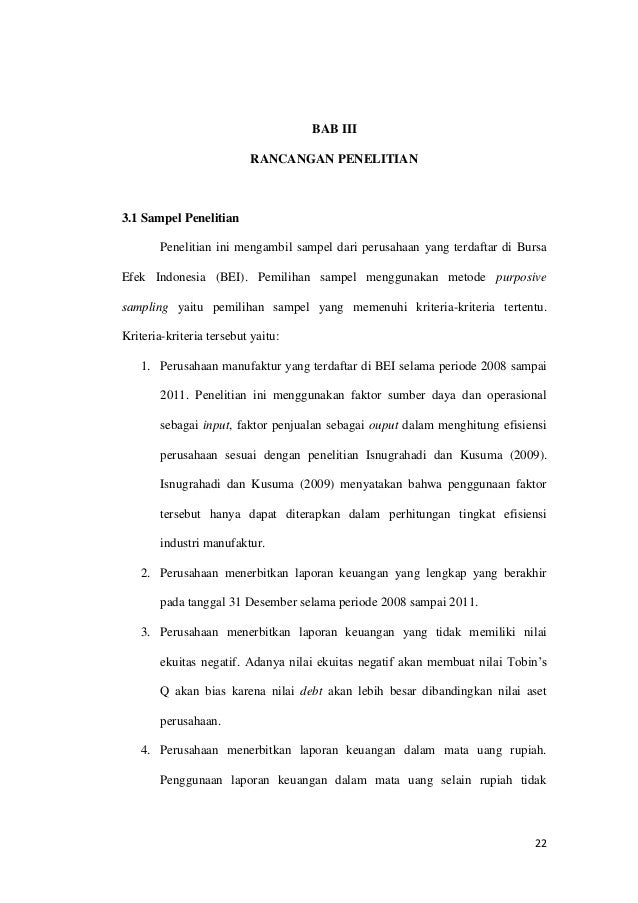 BAB III

RANCANGAN PENELITIAN

3.1 Sampel Penelitian

Penelitian ini mengambil sampel dari perusahaan yang terdaftar di Bursa Efek Indonesia (BEI). Pemilihan sampel menggunakan metode purposive sampling yaitu pemilihan sampel yang memenuhi kriteria-kriteria tertentu. Kriteria-kriteria tersebut yaitu:

1. Perusahaan manufaktur yang terdaftar di BEI selama periode 2008 sampai 2011. Penelitian ini menggunakan faktor sumber daya dan operasional sebagai input, faktor penjualan sebagai ouput dalam menghitung efisiensi perusahaan sesuai dengan penelitian Isnugrahadi dan Kusuma (2009). Isnugrahadi dan Kusuma (2009) menyatakan bahwa penggunaan faktor tersebut hanya dapat diterapkan dalam perhitungan tingkat efisiensi industri manufaktur.

2. Perusahaan menerbitkan laporan keuangan yang lengkap yang berakhir pada tanggal 31 Desember selama periode 2008 sampai 2011.

3. Perusahaan menerbitkan laporan keuangan yang tidak memiliki nilai ekuitas negatif. Adanya nilai ekuitas negatif akan membuat nilai Tobin's Q akan bias karena nilai debt akan lebih besar dibandingkan nilai aset perusahaan.

4. Perusahaan menerbitkan laporan keuangan dalam mata uang rupiah. Penggunaan laporan keuangan dalam mata uang selain rupiah tidak

22